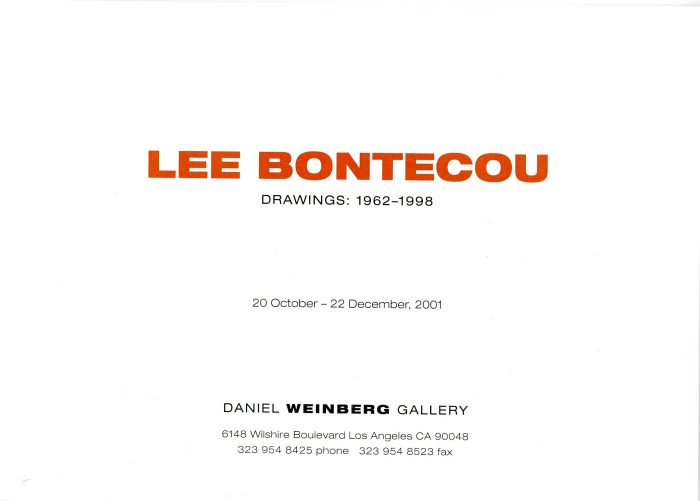 LEE BONTECOU

DRAWINGS: 1962–1998

20 October – 22 December, 2001

DANIEL WEINBERG GALLERY

6148 Wilshire Boulevard Los Angeles CA 90048
323 954 8425 phone 323 954 8523 fax